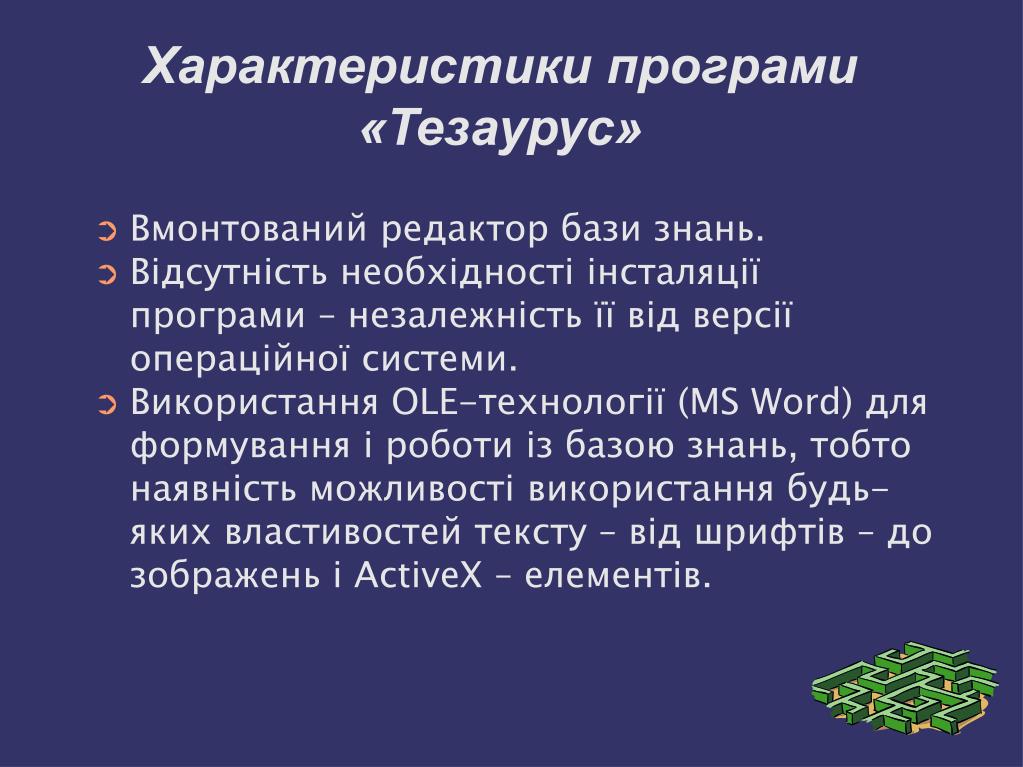 Характеристики програми «Тезаурус»

Вмонтований редактор бази знань.
Відсутність необхідності інсталяції програми – незалежність її від версії операційної системи.
Використання OLE-технології (MS Word) для формування і роботи із базою знань, тобто наявність можливості використання будь-яких властивостей тексту – від шрифтів – до зображень і ActiveX – елементів.